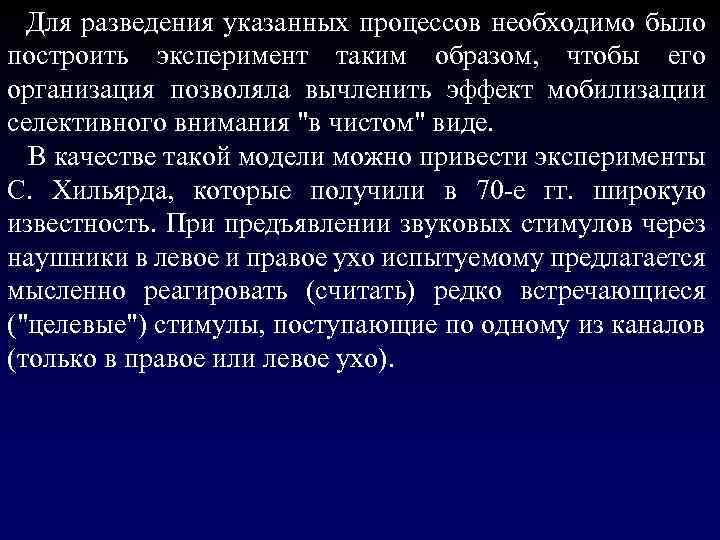 Для разведения указанных процессов необходимо было построить эксперимент таким образом, чтобы его организация позволяла вычленить эффект мобилизации селективного внимания "в чистом" виде.

В качестве такой модели можно привести эксперименты С. Хильярда, которые получили в 70-е гг. широкую известность. При предъявлении звуковых стимулов через наушники в левое и правое ухо испытуемому предлагается мысленно реагировать (считать) редко встречающиеся ("целевые") стимулы, поступающие по одному из каналов (только в правое или левое ухо).